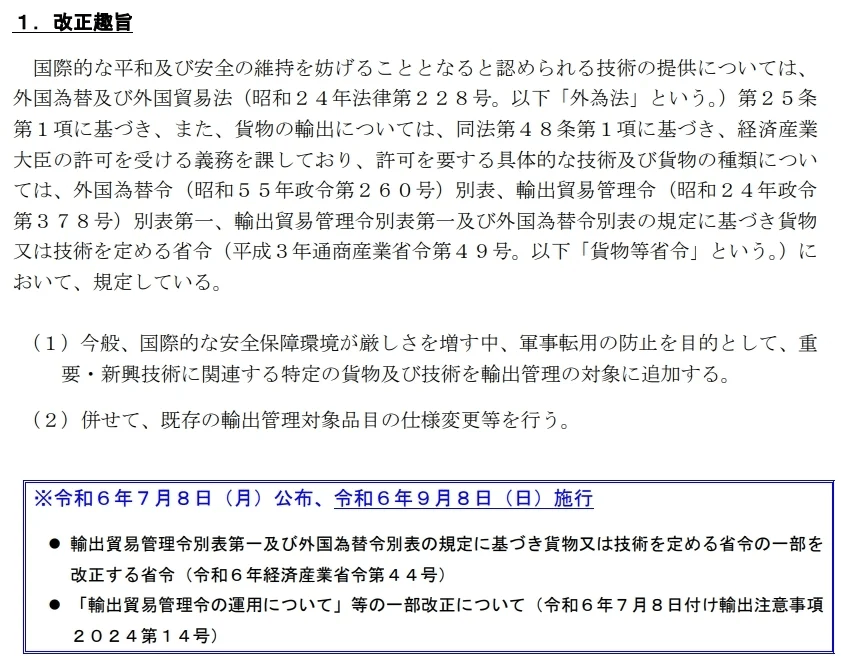 １．改正趣旨

国際的な平和及び安全の維持を妨げることとなると認められる技術の提供については、外国為替及び外国貿易法（昭和２４年法律第２２８号。以下「外為法」という。）第２５条第１項に基づき、また、貨物の輸出については、同法第４８条第１項に基づき、経済産業大臣の許可を受ける義務を課しており、許可を要する具体的な技術及び貨物の種類については、外国為替令（昭和５５年政令第２６０号）別表、輸出貿易管理令（昭和２４年政令第３７８号）別表第一、輸出貿易管理令別表第一及び外国為替令別表の規定に基づき貨物又は技術を定める省令（平成３年通商産業省令第４９号。以下「貨物等省令」という。）において、規定している。

（１）今般、国際的な安全保障環境が厳しさを増す中、軍事転用の防止を目的として、重要・新興技術に関連する特定の貨物及び技術を輸出管理の対象に追加する。

（２）併せて、既存の輸出管理対象品目の仕様変更等を行う。

※令和６年７月８日（月）公布、令和６年９月８日（日）施行

● 輸出貿易管理令別表第一及び外国為替令別表の規定に基づき貨物又は技術を定める省令の一部を改正する省令（令和６年経済産業省令第４４号）

● 「輸出貿易管理令の運用について」等の一部改正について（令和６年７月８日付け輸出注意事項２０２４第１４号）